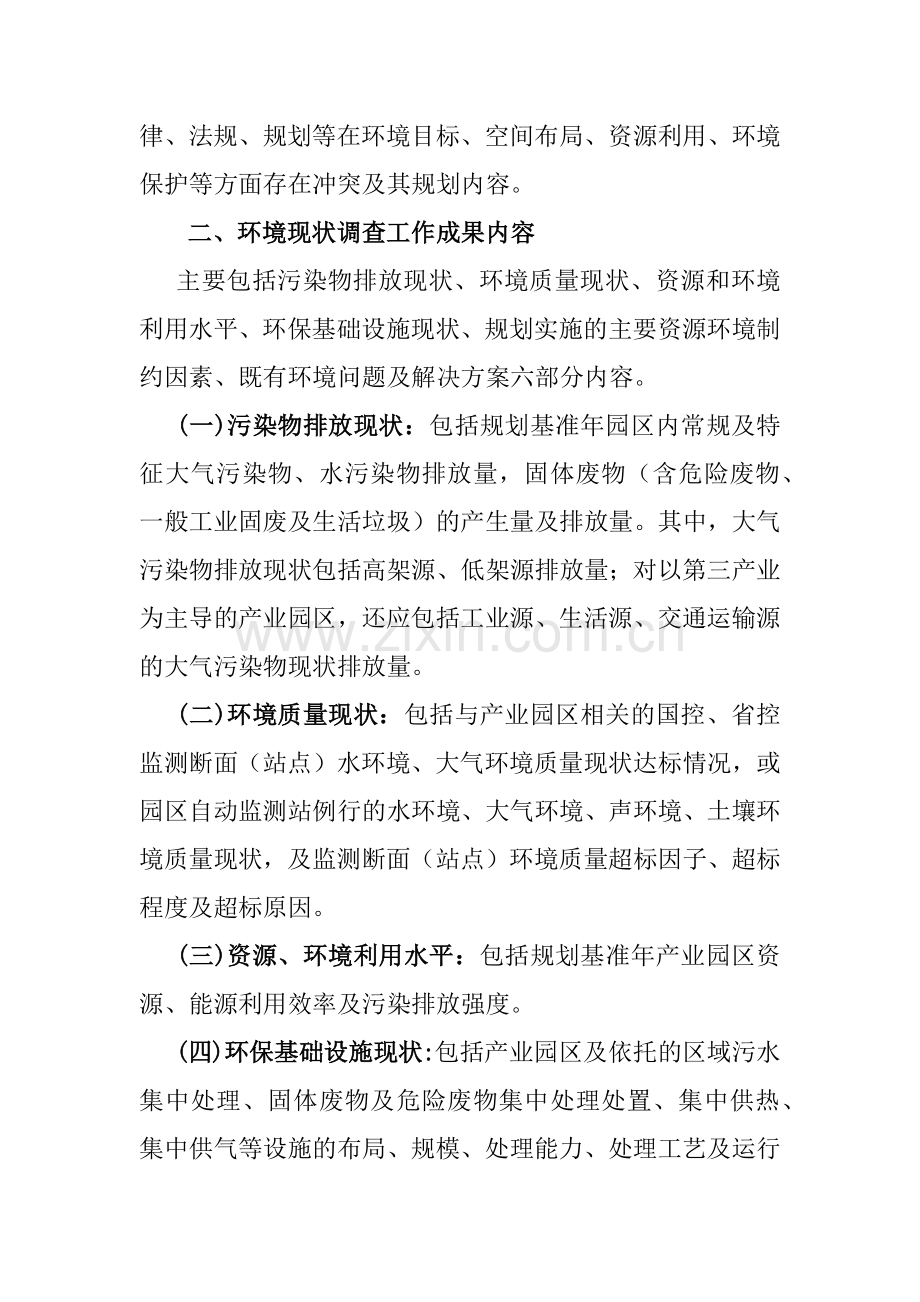 律、法规、规划等在环境目标、空间布局、资源利用、环境保护等方面存在冲突及其规划内容。

二、环境现状调查工作成果内容

主要包括污染物排放现状、环境质量现状、资源和环境利用水平、环保基础设施现状、规划实施的主要资源环境制约因素、既有环境问题及解决方案六部分内容。

(一)污染物排放现状：包括规划基准年园区内常规及特征大气污染物、水污染物排放量，固体废物（含危险废物、一般工业固废及生活垃圾）的产生量及排放量。其中，大气污染物排放现状包括高架源、低架源排放量；对以第三产业为主导的产业园区，还应包括工业源、生活源、交通运输源的大气污染物现状排放量。

www.zixin.com.cn

(二)环境质量现状：包括与产业园区相关的国控、省控监测断面（站点）水环境、大气环境质量现状达标情况，或园区自动监测站例行的水环境、大气环境、声环境、土壤环境质量现状，及监测断面（站点）环境质量超标因子、超标程度及超标原因。

(三)资源、环境利用水平：包括规划基准年产业园区资源、能源利用效率及污染排放强度。

(四)环保基础设施现状:包括产业园区及依托的区域污水集中处理、固体废物及危险废物集中处理处置、集中供热、集中供气等设施的布局、规模、处理能力、处理工艺及运行